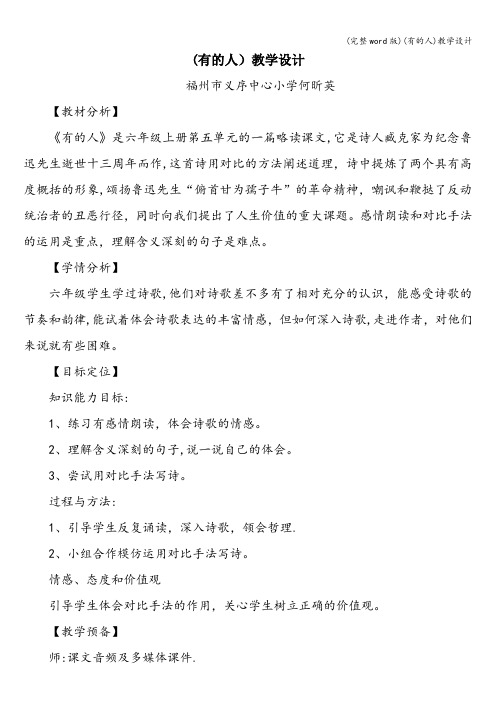 (完整word版)(有的人)教学设计

(有的人）教学设计

福州市义序中心小学何昕英

【教材分析】

《有的人》是六年级上册第五单元的一篇略读课文，它是诗人臧克家为纪念鲁迅先生逝世十三周年而作，这首诗用对比的方法阐述道理，诗中提炼了两个具有高度概括的形象，颂扬鲁迅先生“俯首甘为孺子牛”的革命精神，嘲讽和鞭挞了反动统治者的丑恶行径，同时向我们提出了人生价值的重大课题。感情朗读和对比手法的运用是重点，理解含义深刻的句子是难点。

【学情分析】

六年级学生学过诗歌，他们对诗歌差不多有了相对充分的认识，能感受诗歌的节奏和韵律，能试着体会诗歌表达的丰富情感，但如何深入诗歌，走进作者，对他们来说就有些困难。

【目标定位】

知识能力目标：

1、练习有感情朗读，体会诗歌的情感。

2、理解含义深刻的句子，说一说自己的体会。

3、尝试用对比手法写诗。

过程与方法：

1、引导学生反复诵读，深入诗歌，领会哲理.

2、小组合作模仿运用对比手法写诗。

情感、态度和价值观

引导学生体会对比手法的作用，关心学生树立正确的价值观。

【教学预备】

师：课文音频及多媒体课件.